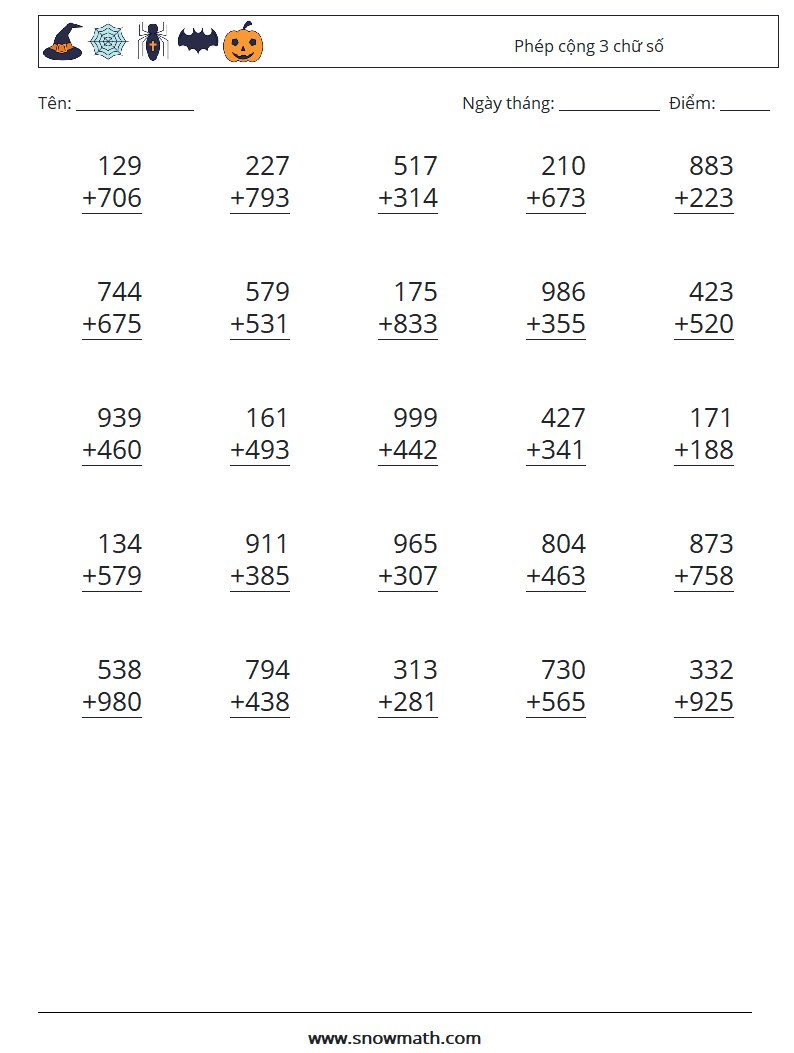 Phép cộng 3 chữ số

Tên: ____ Ngày tháng: ____ Điểm: ____

129
+706

227
+793

517
+314

210
+673

883
+223

744
+675

579
+531

175
+833

986
+355

423
+520

939
+460

161
+493

999
+442

427
+341

171
+188

134
+579

911
+385

965
+307

804
+463

873
+758

538
+980

794
+438

313
+281

730
+565

332
+925

www.snowmath.com